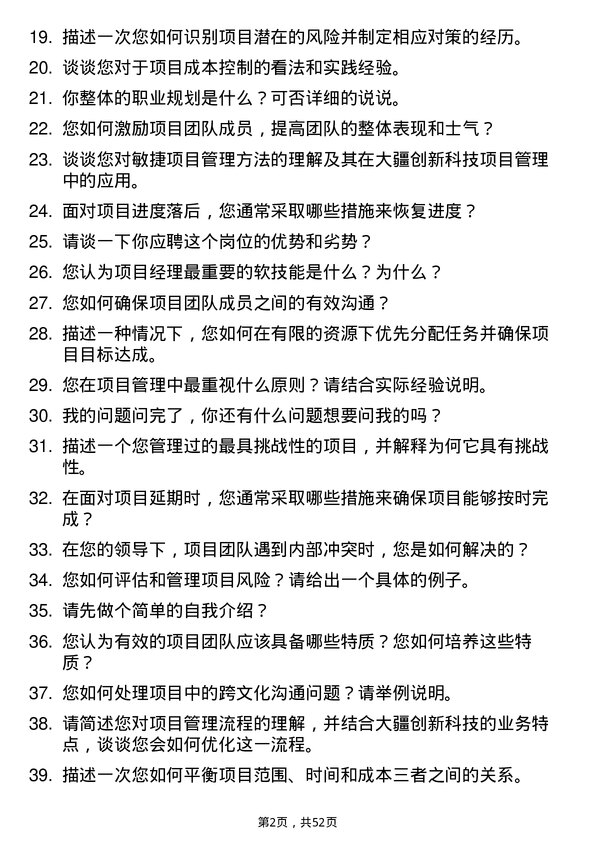 19. 描述一次您如何识别项目潜在的风险并制定相应对策的经历。

20. 谈谈您对于项目成本控制的看法和实践经验。

21. 你整体的职业规划是什么？可否详细的说说。

22. 您如何激励项目团队成员，提高团队的整体表现和士气？

23. 谈谈您对敏捷项目管理方法的理解及其在大疆创新科技项目管理中的应用。

24. 面对项目进度落后，您通常采取哪些措施来恢复进度？

25. 请谈一下你应聘这个岗位的优势和劣势？

26. 您认为项目经理最重要的软技能是什么？为什么？

27. 您如何确保项目团队成员之间的有效沟通？

28. 描述一种情况下，您如何在有限的资源下优先分配任务并确保项目目标达成。

29. 您在项目管理中最重视什么原则？请结合实际经验说明。

30. 我的问题问完了，你还有什么问题想要问我的吗？

31. 描述一个您管理过的最具挑战性的项目，并解释为何它具有挑战性。

32. 在面对项目延期时，您通常采取哪些措施来确保项目能够按时完成？

33. 在您的领导下，项目团队遇到内部冲突时，您是如何解决的？

34. 您如何评估和管理项目风险？请给出一个具体的例子。

35. 请先做个简单的自我介绍？

36. 您认为有效的项目团队应该具备哪些特质？您如何培养这些特质？

37. 您如何处理项目中的跨文化沟通问题？请举例说明。

38. 请简述您对项目管理流程的理解，并结合大疆创新科技的业务特点，谈谈您会如何优化这一流程。

39. 描述一次您如何平衡项目范围、时间和成本三者之间的关系。

第2页，共52页